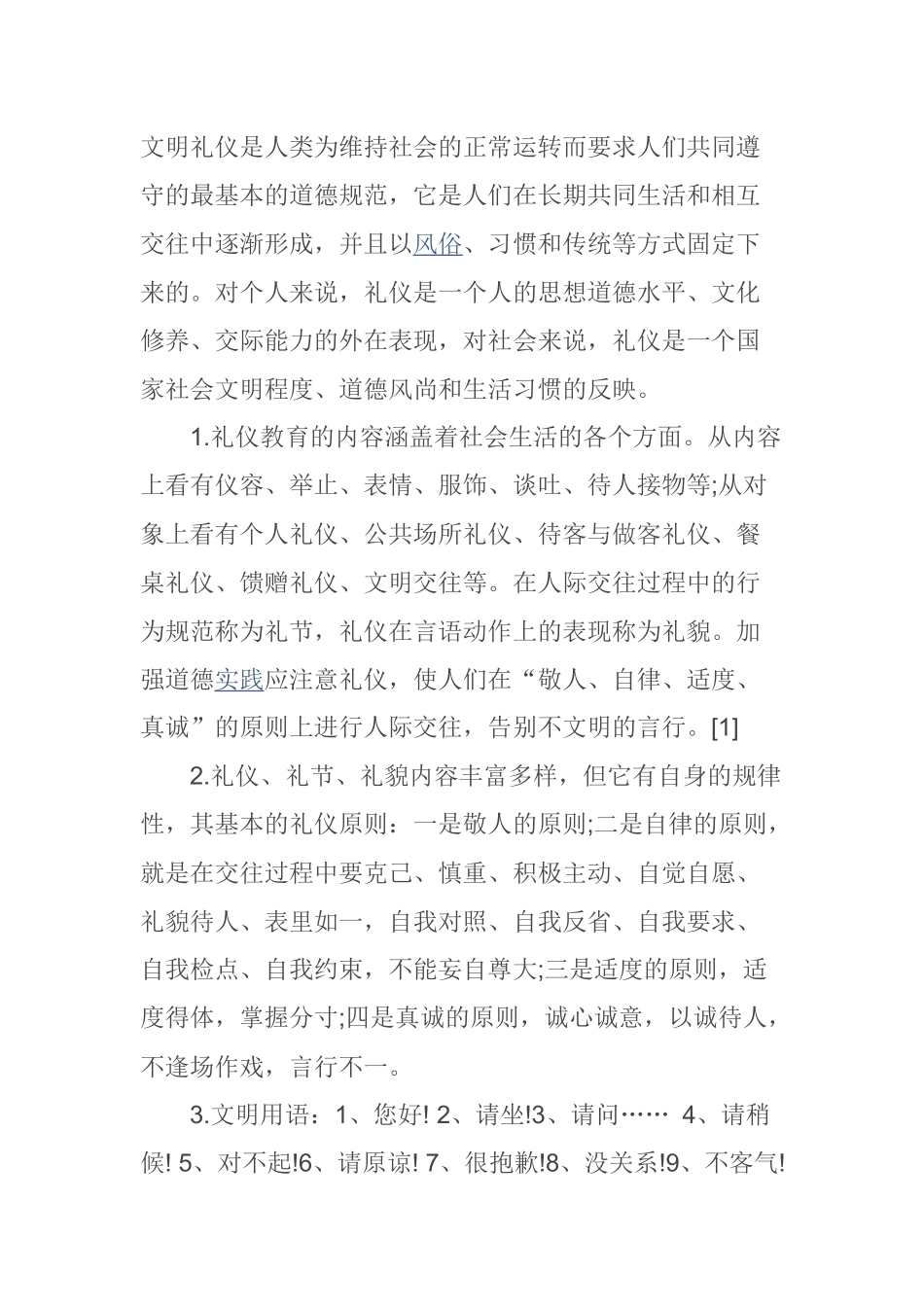 文明礼仪是人类为维持社会的正常运转而要求人们共同遵守的最基本的道德规范，它是人们在长期共同生活和相互交往中逐渐形成，并且以风俗、习惯和传统等方式固定下来的。对个人来说，礼仪是一个人的思想道德水平、文化修养、交际能力的外在表现，对社会来说，礼仪是一个国家社会文明程度、道德风尚和生活习惯的反映。

1.礼仪教育的内容涵盖着社会生活的各个方面。从内容上看有仪容、举止、表情、服饰、谈吐、待人接物等;从对象上看有个人礼仪、公共场所礼仪、待客与做客礼仪、餐桌礼仪、馈赠礼仪、文明交往等。在人际交往过程中的行为规范称为礼节，礼仪在言语动作上的表现称为礼貌。加强道德实践应注意礼仪，使人们在“敬人、自律、适度、真诚”的原则上进行人际交往，告别不文明的言行。[1]

2.礼仪、礼节、礼貌内容丰富多样，但它有自身的规律性，其基本的礼仪原则：一是敬人的原则;二是自律的原则，就是在交往过程中要克己、慎重、积极主动、自觉自愿、礼貌待人、表里如一，自我对照、自我反省、自我要求、自我检点、自我约束，不能妄自尊大;三是适度的原则，适度得体，掌握分寸;四是真诚的原则，诚心诚意，以诚待人，不逢场作戏，言行不一。

3.文明用语：1、您好! 2、请坐!3、请问…… 4、请稍候! 5、对不起!6、请原谅! 7、很抱歉!8、没关系!9、不客气!